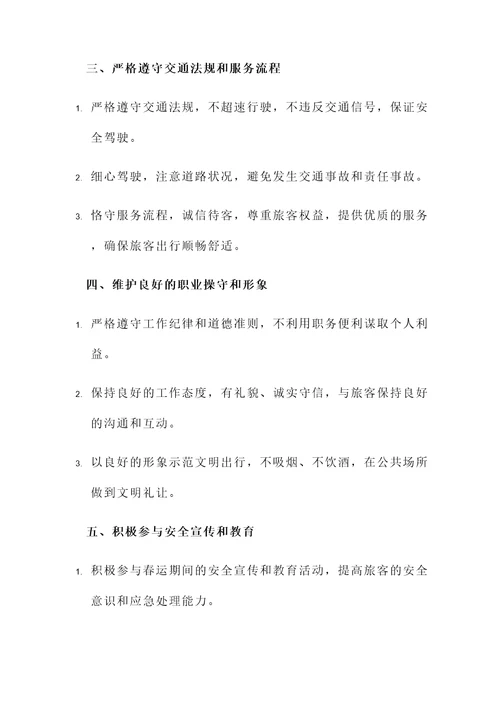 三、严格遵守交通法规和服务流程

1. 严格遵守交通法规，不超速行驶，不违反交通信号，保证安全驾驶。

2. 细心驾驶，注意道路状况，避免发生交通事故和责任事故。

3. 恪守服务流程，诚信待客，尊重旅客权益，提供优质的服务，确保旅客出行顺畅舒适。

四、维护良好的职业操守和形象

1. 严格遵守工作纪律和道德准则，不利用职务便利谋取个人利益。

2. 保持良好的工作态度，有礼貌、诚实守信，与旅客保持良好的沟通和互动。

3. 以良好的形象示范文明出行，不吸烟、不饮酒，在公共场所做到文明礼让。

五、积极参与安全宣传和教育

1. 积极参与春运期间的安全宣传和教育活动，提高旅客的安全意识和应急处理能力。